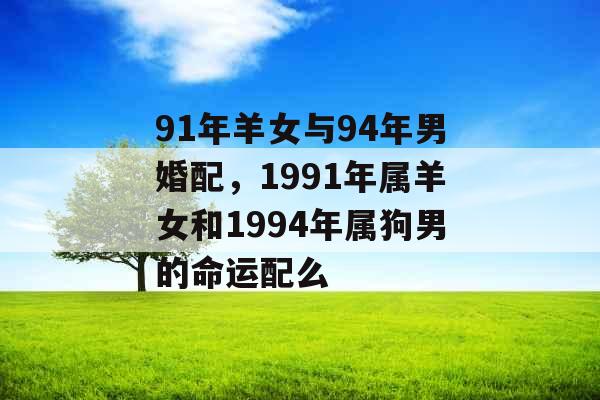 91年羊女与94年男婚配，1991年属羊女和1994年属狗男的命运配么